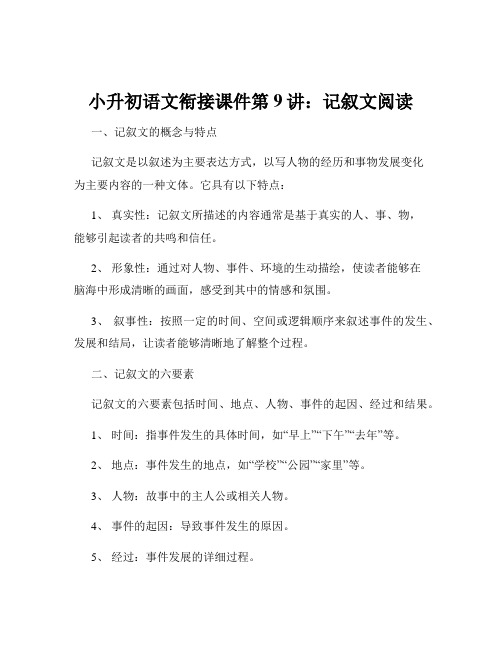 小升初语文衔接课件第 9 讲：记叙文阅读

一、记叙文的概念与特点

记叙文是以叙述为主要表达方式，以写人物的经历和事物发展变化为主要内容的一种文体。它具有以下特点：

1、 真实性：记叙文所描述的内容通常是基于真实的人、事、物，能够引起读者的共鸣和信任。

2、 形象性：通过对人物、事件、环境的生动描绘，使读者能够在脑海中形成清晰的画面，感受到其中的情感和氛围。

3、 叙事性：按照一定的时间、空间或逻辑顺序来叙述事件的发生、发展和结局，让读者能够清晰地了解整个过程。

二、记叙文的六要素

记叙文的六要素包括时间、地点、人物、事件的起因、经过和结果。

1、 时间：指事件发生的具体时间，如“早上”“下午”“去年”等。

2、 地点：事件发生的地点，如“学校”“公园”“家里”等。

3、 人物：故事中的主人公或相关人物。

4、 事件的起因：导致事件发生的原因。

5、 经过：事件发展的详细过程。